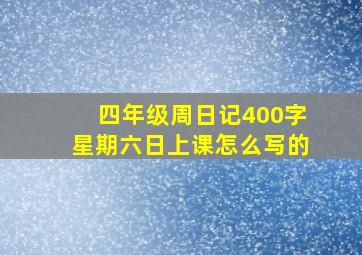 四年级周日记400字
星期六日上课怎么写的